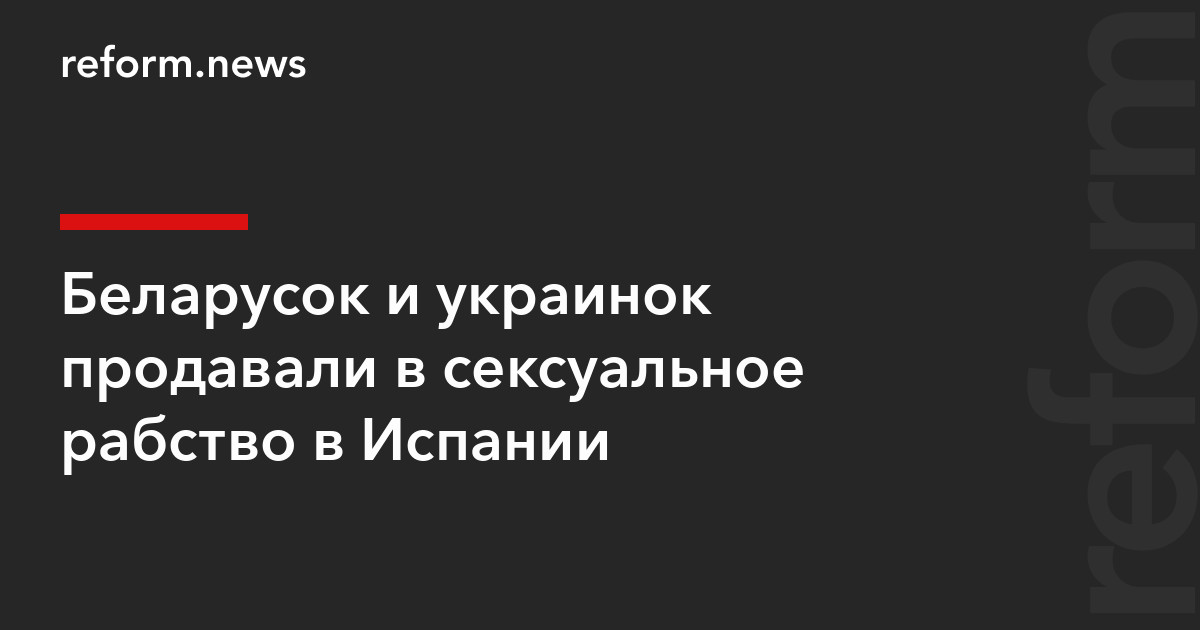 reform.news

Беларусок и украинок продавали в сексуальное рабство в Испании

reform